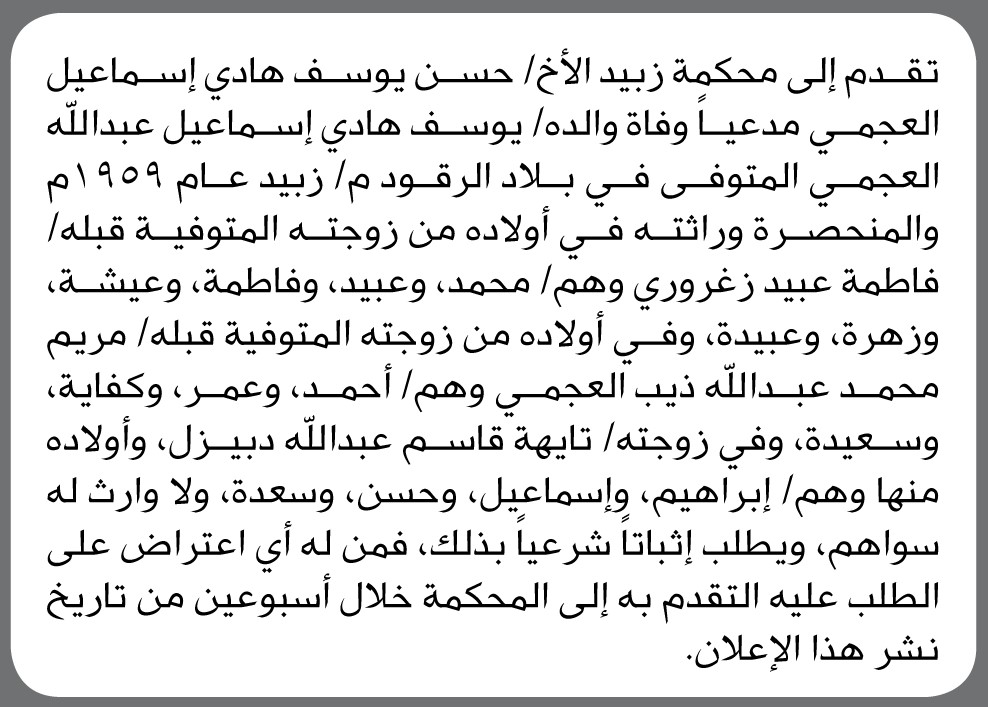 تقدم إلى محكمة زبيد الأخ/ حسن يوسف هادي إسماعيل العجمي مدعياً وفاة والده/ يوسف هادي إسماعيل عبدالله العجمي المتوفى في بلاد الرقود م/ زبيد عام ١٩٥٩م والمنحصرة وراثته في أولاده من زوجته المتوفية قبله/ فاطمة عبيد زغروري وهم/ محمد، وعبيد، وفاطمة، وعيشة، وزهرة، وعبيدة، وفي أولاده من زوجته المتوفية قبله/ مريم محمد عبدالله ذيب العجمي وهم/ أحمد، وعمر، وكفاية، وسعيدة، وفي زوجته/ تايهة قاسم عبدالله دبيزل، وأولاده منها وهم/ إبراهيم، وإسماعيل، وحسن، وسعدة، ولا وارث له سواهم، ويطلب إثباتاً شرعياً بذلك، فمن له أي اعتراض على الطلب عليه التقدم به إلى المحكمة خلال أسبوعين من تاريخ نشر هذا الإعلان.